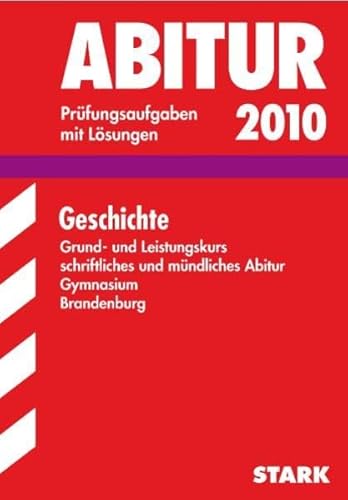 ABITUR

Prüfungsaufgaben mit Lösungen

2010

Geschichte

Grund- und Leistungskurs
schriftliches und mündliches Abitur
Gymnasium
Brandenburg

STARK